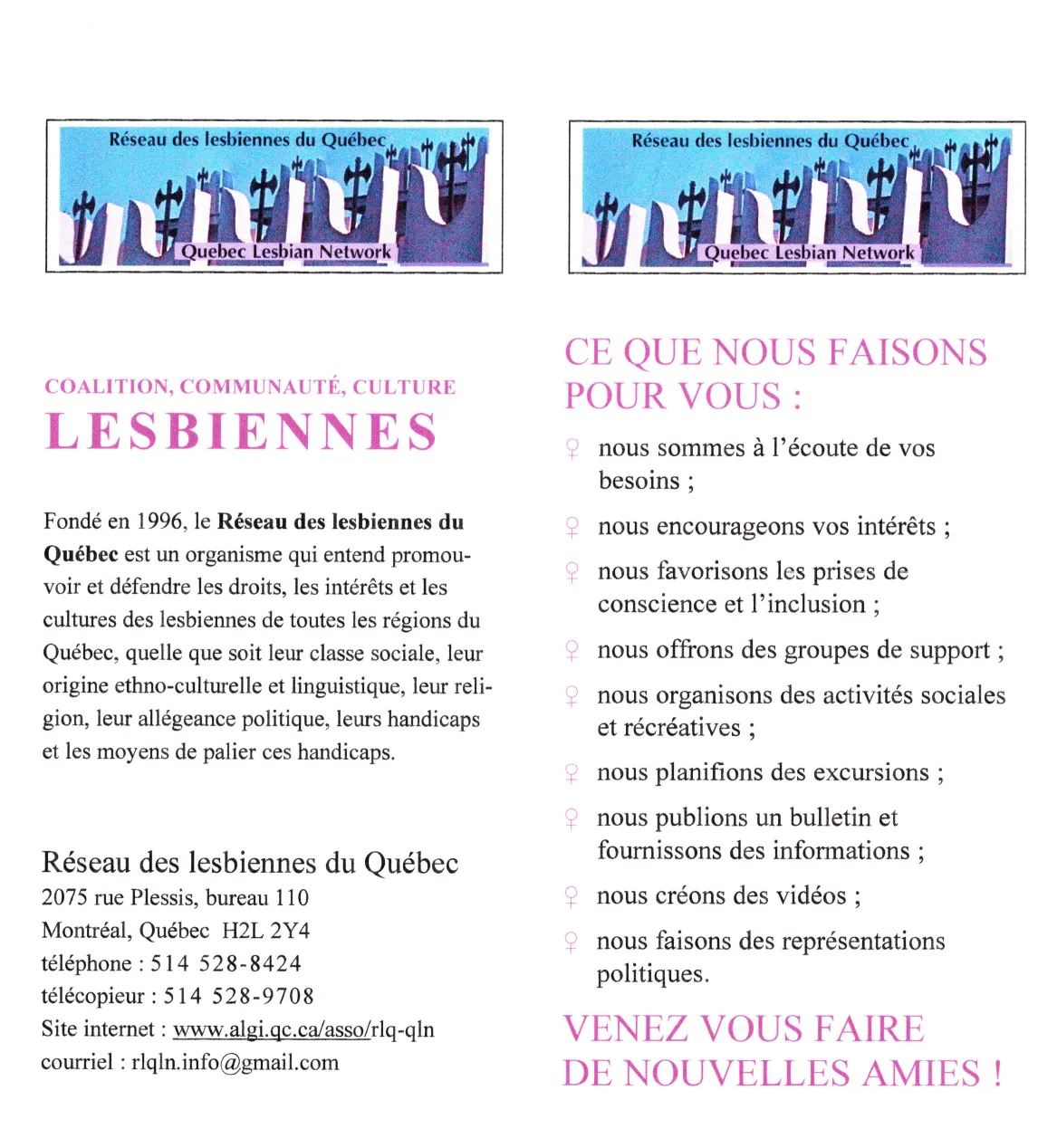 Réseau des lesbiennes du Québec

Quebec Lesbian Network

COALITION, COMMUNAUTÉ, CULTURE

LESBIENNES

Fondé en 1996, le Réseau des lesbiennes du Québec est un organisme qui entend promouvoir et défendre les droits, les intérêts et les cultures des lesbiennes de toutes les régions du Québec, quelle que soit leur classe sociale, leur origine ethno-culturelle et linguistique, leur religion, leur allégeance politique, leurs handicaps et les moyens de palier ces handicaps.

Réseau des lesbiennes du Québec
2075 rue Plessis, bureau 110
Montréal, Québec H2L 2Y4
téléphone : 514 528-8424
télécopieur : 514 528-9708
Site internet : www.algi.qc.ca/asso/rlq-qln
courriel : rlqln.info@gmail.com

Réseau des lesbiennes du Québec

Quebec Lesbian Network

CE QUE NOUS FAISONS POUR VOUS :

♀ nous sommes à l'écoute de vos besoins ;

♀ nous encourageons vos intérêts ;

♀ nous favorisons les prises de conscience et l'inclusion ;

♀ nous offrons des groupes de support ;

♀ nous organisons des activités sociales et récréatives ;

♀ nous planifions des excursions ;

♀ nous publions un bulletin et fournissons des informations ;

♀ nous créons des vidéos ;

♀ nous faisons des représentations politiques.

VENEZ VOUS FAIRE DE NOUVELLES AMIES !